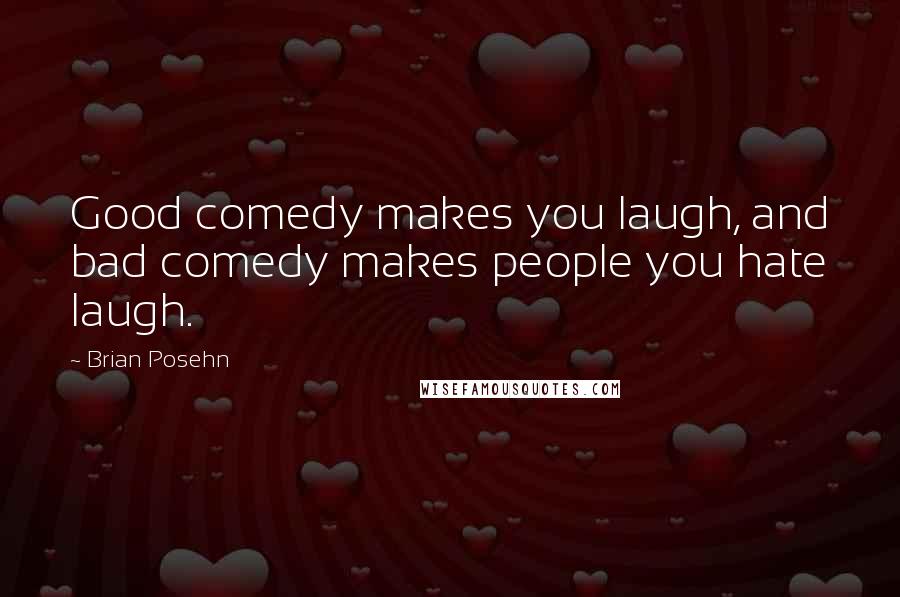 Good comedy makes you laugh, and bad comedy makes people you hate laugh.

- Brian Posehn

WISEFAMOUSQUOTES.COM